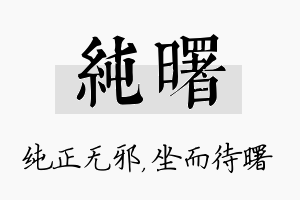 純曙

纯正无邪，坐而待曙